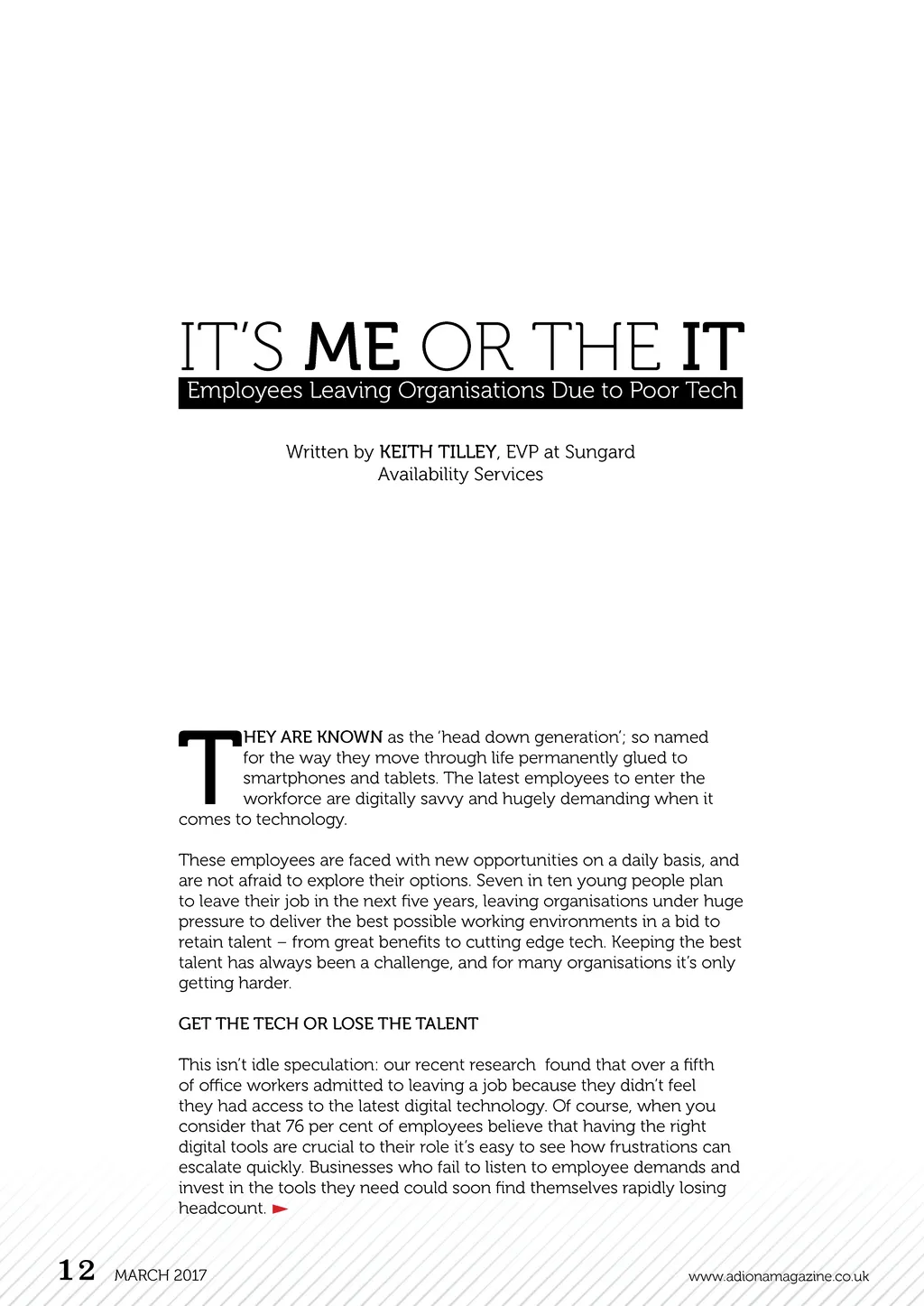 IT'S ME OR THE IT
Employees Leaving Organisations Due to Poor Tech

Written by KEITH TILLEY, EVP at Sungard Availability Services

THEY ARE KNOWN as the 'head down generation'; so named for the way they move through life permanently glued to smartphones and tablets. The latest employees to enter the workforce are digitally savvy and hugely demanding when it comes to technology.

These employees are faced with new opportunities on a daily basis, and are not afraid to explore their options. Seven in ten young people plan to leave their job in the next five years, leaving organisations under huge pressure to deliver the best possible working environments in a bid to retain talent – from great benefits to cutting edge tech. Keeping the best talent has always been a challenge, and for many organisations it's only getting harder.

GET THE TECH OR LOSE THE TALENT

This isn't idle speculation: our recent research found that over a fifth of office workers admitted to leaving a job because they didn't feel they had access to the latest digital technology. Of course, when you consider that 76 per cent of employees believe that having the right digital tools are crucial to their role it's easy to see how frustrations can escalate quickly. Businesses who fail to listen to employee demands and invest in the tools they need could soon find themselves rapidly losing headcount.

12 MARCH 2017 www.adionamagazine.co.uk